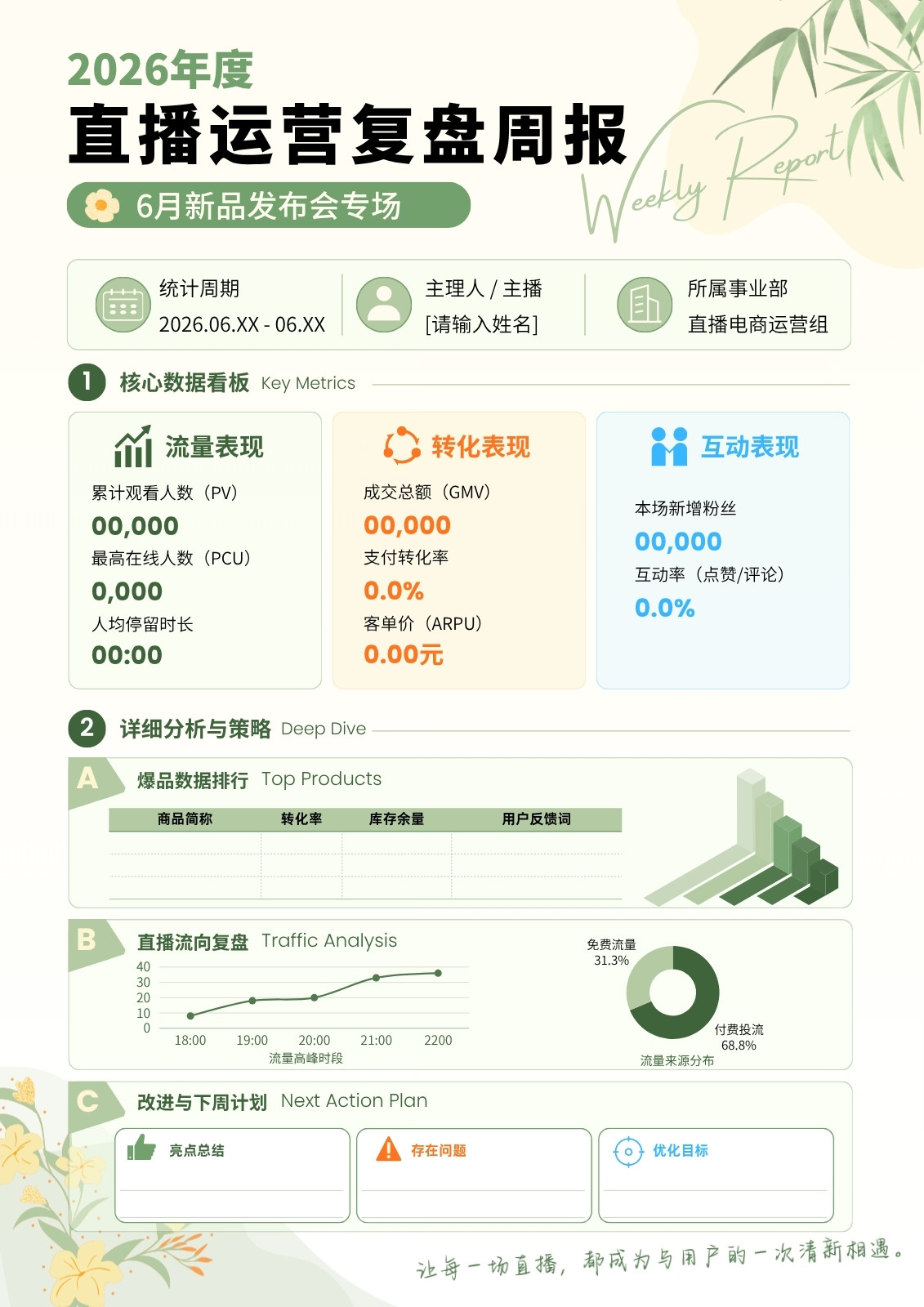 2026年度
直播运营复盘周报
6月新品发布会专场

Weekly Report

统计周期
2026.06.XX - 06.XX

主理人 / 主播
[请输入姓名]

所属事业部
直播电商运营组

1 核心数据看板 Key Metrics

流量表现
累计观看人数（PV）
00,000
最高在线人数（PCU）
0,000
人均停留时长
00:00

转化表现
成交总额（GMV）
00,000
支付转化率
0.0%
客单价（ARPU）
0.00元

互动表现
本场新增粉丝
00,000
互动率（点赞/评论）
0.0%

2 详细分析与策略 Deep Dive

A 爆品数据排行 Top Products

| 商品简称 | 转化率 | 库存余量 | 用户反馈词 |
|---|---|---|---|
|  |  |  |  |
|  |  |  |  |
|  |  |  |  |

B 直播流向复盘 Traffic Analysis

40
30
20
10
0
18:00 19:00 20:00 21:00 2200
流量高峰时段

免费流量
31.3%
付费投流
68.8%
流量来源分布

C 改进与下周计划 Next Action Plan

亮点总结

存在问题

优化目标

让每一场直播，都成为与用户的一次清新相遇。